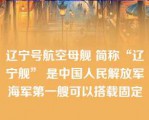 辽宁号航空母舰 简称“辽宁舰” 是中国人民解放军海军第一艘可以搭载固定